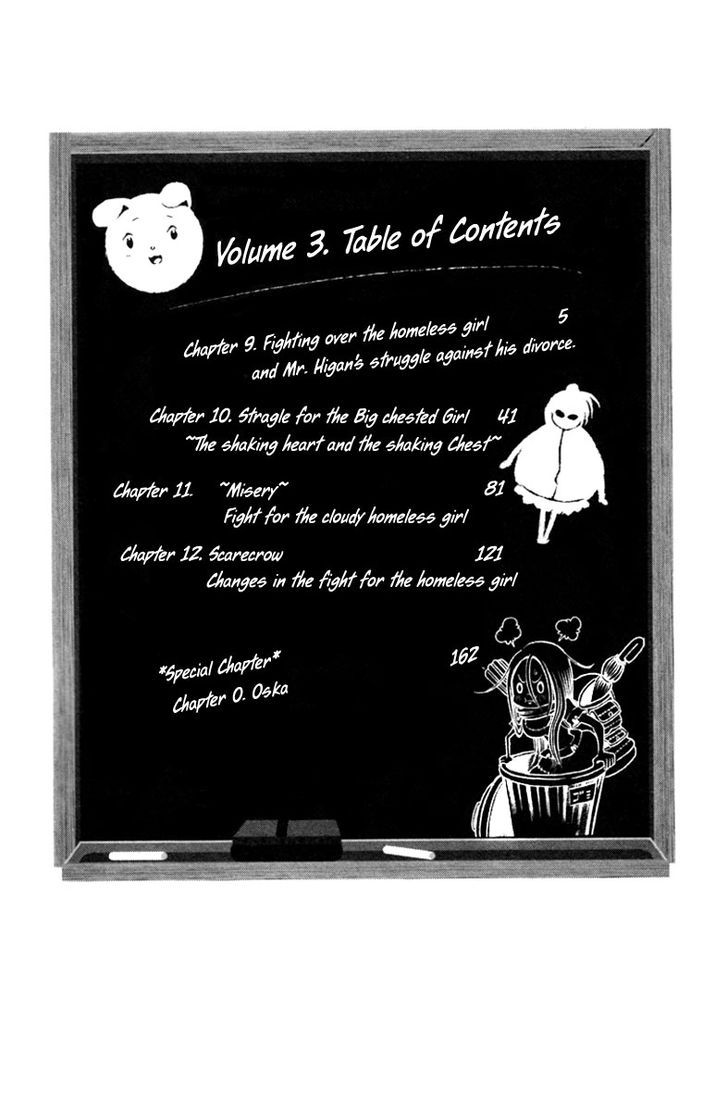 Volume 3. Table of Contents

Chapter 9. Fighting over the homeless girl 5
and Mr. Higan's struggle against his divorce.

Chapter 10. Stragle for the Big chested Girl 41
~The shaking heart and the shaking Chest~

Chapter 11. ~Misery~ 81
Fight for the cloudy homeless girl

Chapter 12. Scarecrow 121
Changes in the fight for the homeless girl

*Special Chapter* 162
Chapter 0. Oska